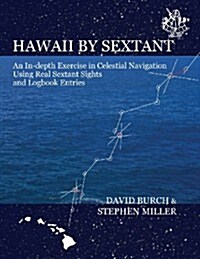 HAWAII BY SEXTANT

An In-depth Exercise in Celestial Navigation Using Real Sextant Sights and Logbook Entries

DAVID BURCH & STEPHEN MILLER